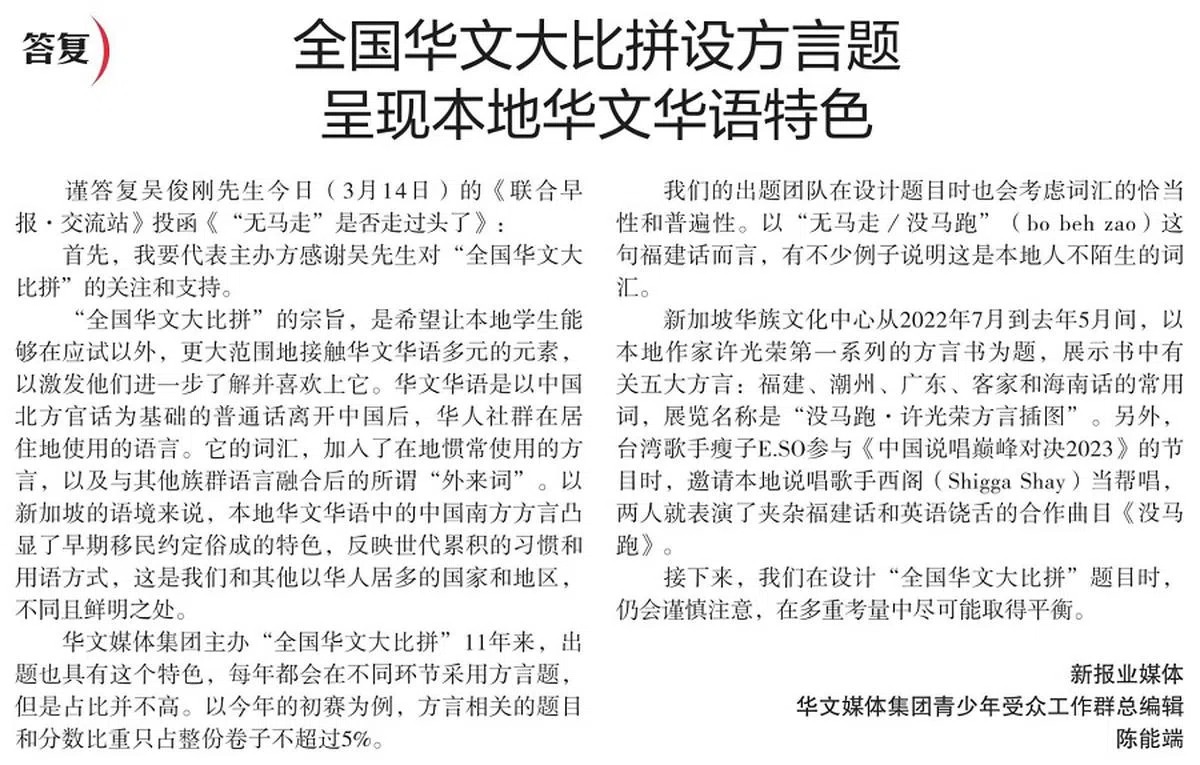 答复

全国华文大比拼设方言题
呈现本地华文华语特色

谨答复吴俊刚先生今日（3月14日）的《联合早报·交流站》投函《“无马走”是否走过头了》：

首先，我要代表主办方感谢吴先生对“全国华文大比拼”的关注和支持。

“全国华文大比拼”的宗旨，是希望让本地学生能够在应试以外，更大范围地接触华文华语多元的元素，以激发他们进一步了解并喜欢上它。华文华语是以中国北方官话为基础的普通话离开中国后，华人社群在居住地使用的语言。它的词汇，加入了在地惯常使用的方言，以及与其他族群语言融合后的所谓“外来词”。以新加坡的语境来说，本地华文华语中的中国南方方言凸显了早期移民约定俗成的特色，反映世代累积的习惯和用语方式，这是我们和其他以华人居多的国家和地区，不同且鲜明之处。

华文媒体集团主办“全国华文大比拼”11年来，出题也具有这个特色，每年都会在不同环节采用方言题，但是占比并不高。以今年的初赛为例，方言相关的题目和分数比重只占整份卷子不超过5%。

我们的出题团队在设计题目时也会考虑词汇的恰当性和普遍性。以“无马走／没马跑”（bo beh zao）这句福建话而言，有不少例子说明这是本地人不陌生的词汇。

新加坡华族文化中心从2022年7月到去年5月间，以本地作家许光荣第一系列的方言书为题，展示书中有关五大方言：福建、潮州、广东、客家和海南话的常用词，展览名称是“没马跑·许光荣方言插图”。另外，台湾歌手瘦子E.SO参与《中国说唱巅峰对决2023》的节目时，邀请本地说唱歌手西阁（Shigga Shay）当帮唱，两人就表演了夹杂福建话和英语饶舌的合作曲目《没马跑》。

接下来，我们在设计“全国华文大比拼”题目时，仍会谨慎注意，在多重考量中尽可能取得平衡。

新报业媒体
华文媒体集团青少年受众工作群总编辑
陈能端